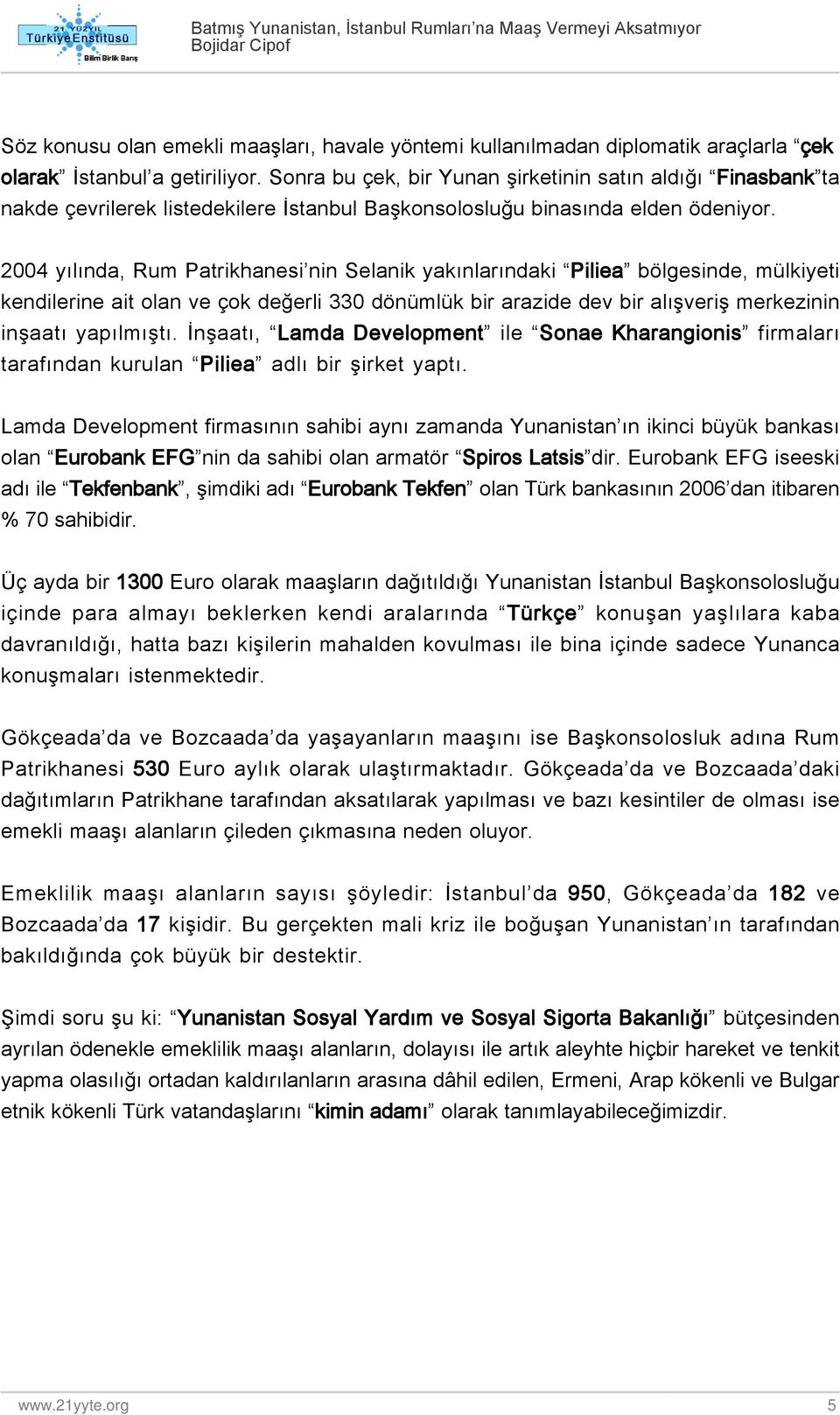 21. YÜZYIL Türkiye Enstitüsü Bilim Birlik Barış

Batmış Yunanistan, İstanbul Rumları'na Maaş Vermeyi Aksatmıyor
Bojidar Cipof

Söz konusu olan emekli maaşları, havale yöntemi kullanılmadan diplomatik araçlarla "çek olarak" İstanbul'a getiriliyor. Sonra bu çek, bir Yunan şirketinin satın aldığı "Finasbank"ta nakde çevrilerek listedekilere İstanbul Başkonsolosluğu binasında elden ödeniyor.

2004 yılında, Rum Patrikhanesi'nin Selanik yakınlarındaki "Piliea" bölgesinde, mülkiyeti kendilerine ait olan ve çok değerli 330 dönümlük bir arazide dev bir alışveriş merkezinin inşaatı yapılmıştı. İnşaatı, "Lamda Development" ile "Sonae Kharangionis" firmaları tarafından kurulan "Piliea" adlı bir şirket yaptı.

Lamda Development firmasının sahibi aynı zamanda Yunanistan'ın ikinci büyük bankası olan "Eurobank EFG"nin da sahibi olan armatör "Spiros Latsis"dir. Eurobank EFG iseeski adı ile "Tekfenbank", şimdiki adı "Eurobank Tekfen" olan Türk bankasının 2006'dan itibaren % 70 sahibidir.

Üç ayda bir 1300 Euro olarak maaşların dağıtıldığı Yunanistan İstanbul Başkonsolosluğu içinde para almayı beklerken kendi aralarında "Türkçe" konuşan yaşlılara kaba davranıldığı, hatta bazı kişilerin mahalden kovulması ile bina içinde sadece Yunanca konuşmaları istenmektedir.

Gökçeada'da ve Bozcaada'da yaşayanların maaşını ise Başkonsolosluk adına Rum Patrikhanesi 530 Euro aylık olarak ulaştırmaktadır. Gökçeada'da ve Bozcaada'daki dağıtımların Patrikhane tarafından aksatılarak yapılması ve bazı kesintiler de olması ise emekli maaşı alanların çileden çıkmasına neden oluyor.

Emeklilik maaşı alanların sayısı şöyledir: İstanbul'da 950, Gökçeada'da 182 ve Bozcaada'da 17 kişidir. Bu gerçekten mali kriz ile boğuşan Yunanistan'ın tarafından bakıldığında çok büyük bir destektir.

Şimdi soru şu ki: "Yunanistan Sosyal Yardım ve Sosyal Sigorta Bakanlığı" bütçesinden ayrılan ödenekle emeklilik maaşı alanların, dolayısı ile artık aleyhte hiçbir hareket ve tenkit yapma olasılığı ortadan kaldırılanların arasına dâhil edilen, Ermeni, Arap kökenli ve Bulgar etnik kökenli Türk vatandaşlarını "kimin adamı" olarak tanımlayabileceğimizdir.

www.21yyte.org 5